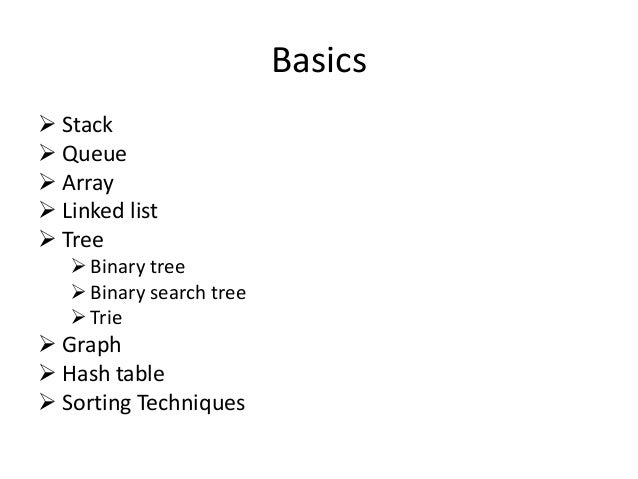 Basics

➢ Stack
➢ Queue
➢ Array
➢ Linked list
➢ Tree
  ➢ Binary tree
  ➢ Binary search tree
  ➢ Trie
➢ Graph
➢ Hash table
➢ Sorting Techniques